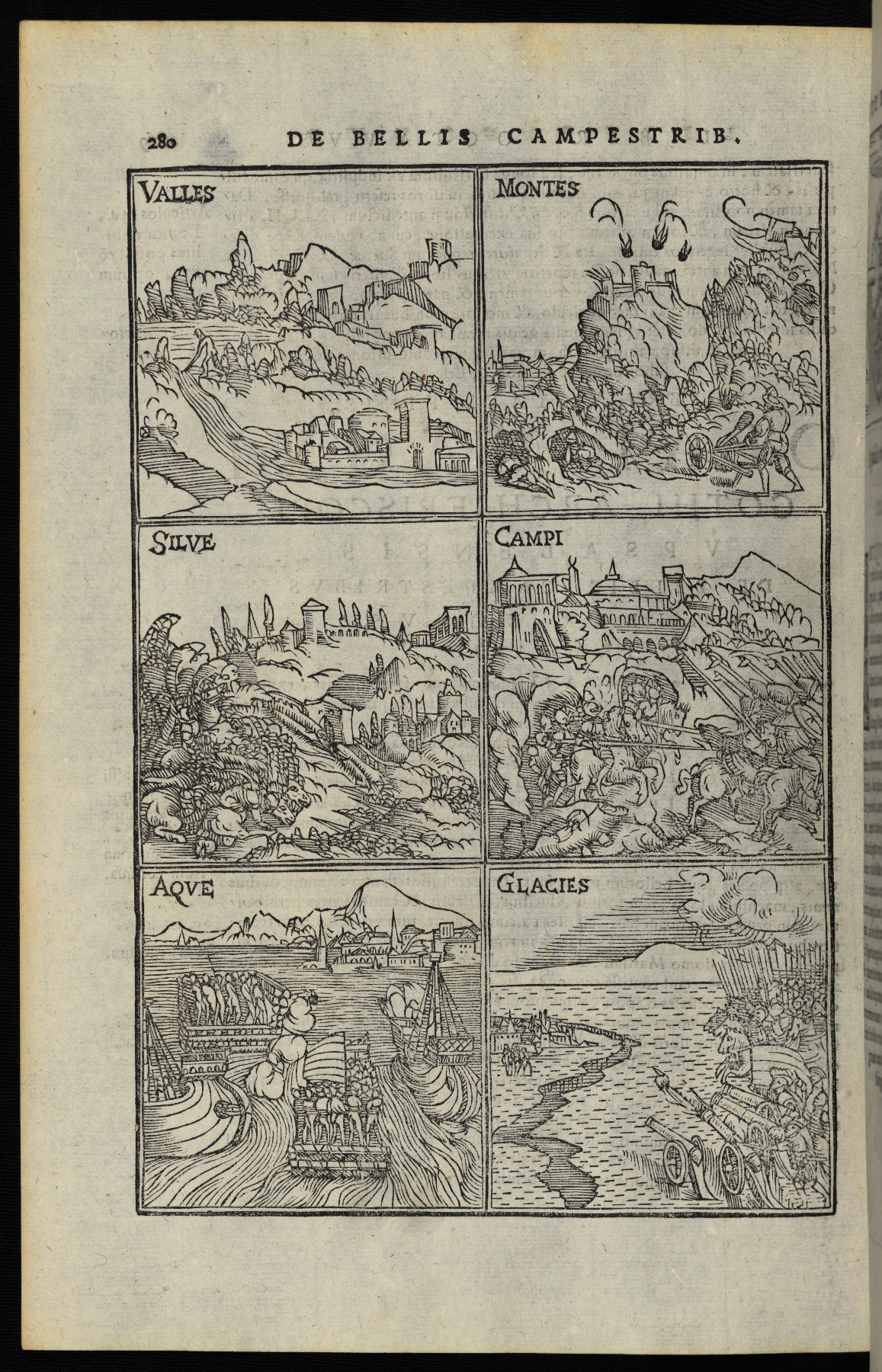 280 DE BELLIS CAMPESTRIB.

VALLES

MONTES

SILVE

CAMPI

AQVE

GLACIES